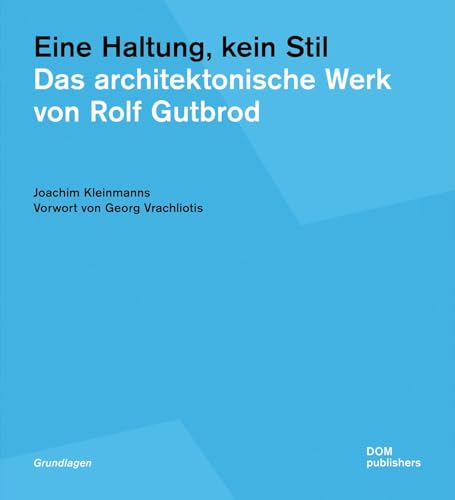 Eine Haltung, kein Stil
Das architektonische Werk von Rolf Gutbrod

Joachim Kleinmanns
Vorwort von Georg Vrachliotis

Grundlagen

DOM
publishers